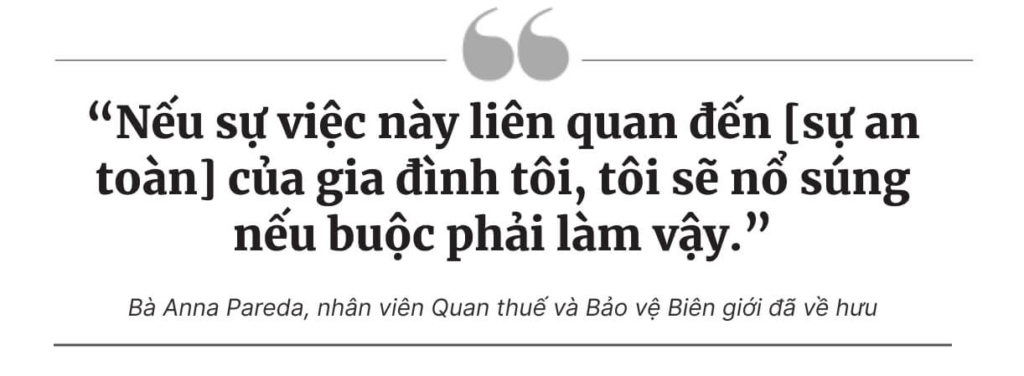 “Nếu sự việc này liên quan đến [sự an toàn] của gia đình tôi, tôi sẽ nổ súng nếu buộc phải làm vậy.”

Bà Anna Pareda, nhân viên Quan thuế và Bảo vệ Biên giới đã về hưu